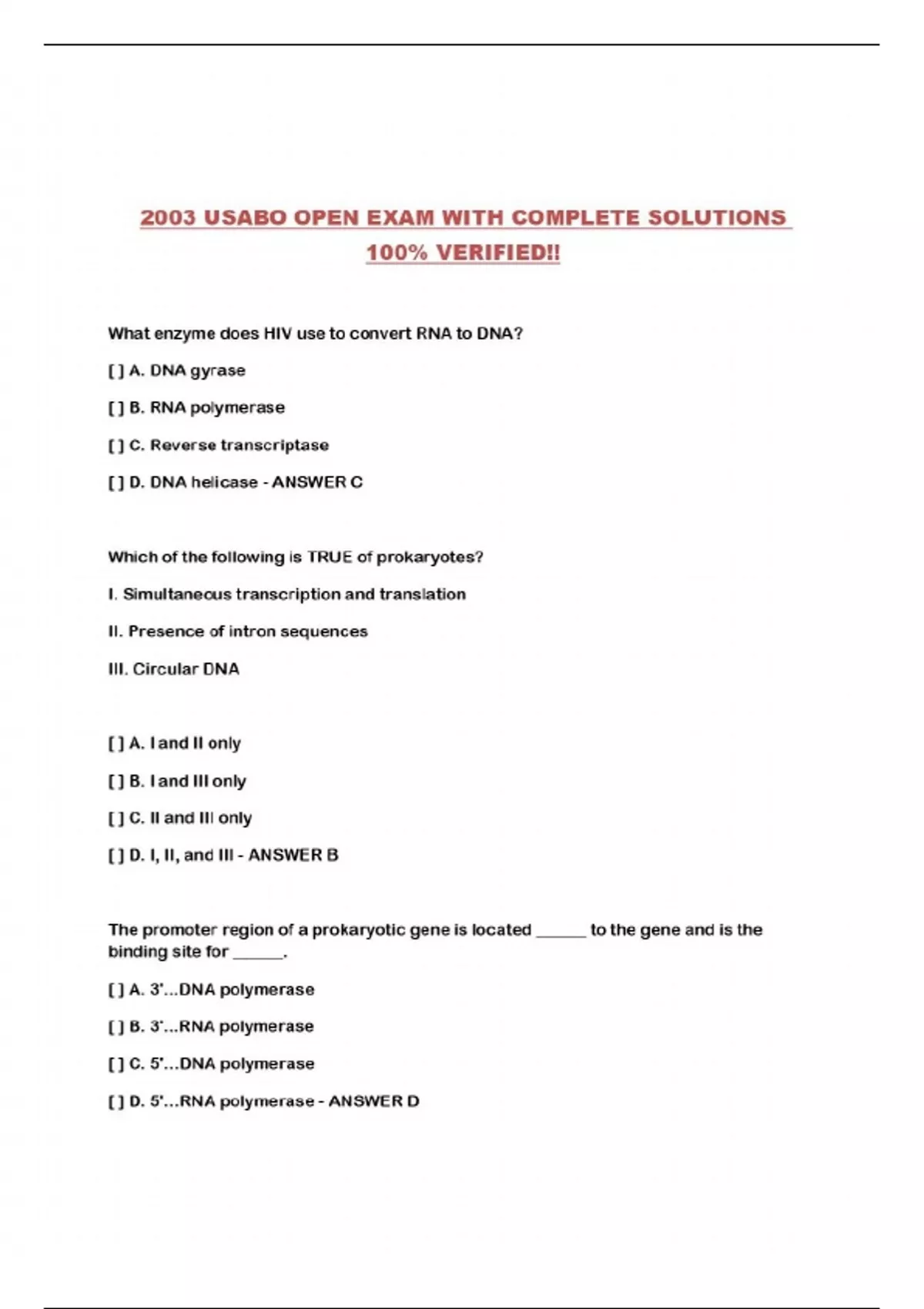 2003 USABO OPEN EXAM WITH COMPLETE SOLUTIONS 100% VERIFIED!!

What enzyme does HIV use to convert RNA to DNA?

[ ] A. DNA gyrase

[ ] B. RNA polymerase

[ ] C. Reverse transcriptase

[ ] D. DNA helicase - ANSWER C

Which of the following is TRUE of prokaryotes?

I. Simultaneous transcription and translation

II. Presence of intron sequences

III. Circular DNA

[ ] A. I and II only

[ ] B. I and III only

[ ] C. II and III only

[ ] D. I, II, and III - ANSWER B

The promoter region of a prokaryotic gene is located ______ to the gene and is the binding site for ______.

[ ] A. 3'...DNA polymerase

[ ] B. 3'...RNA polymerase

[ ] C. 5'...DNA polymerase

[ ] D. 5'...RNA polymerase - ANSWER D